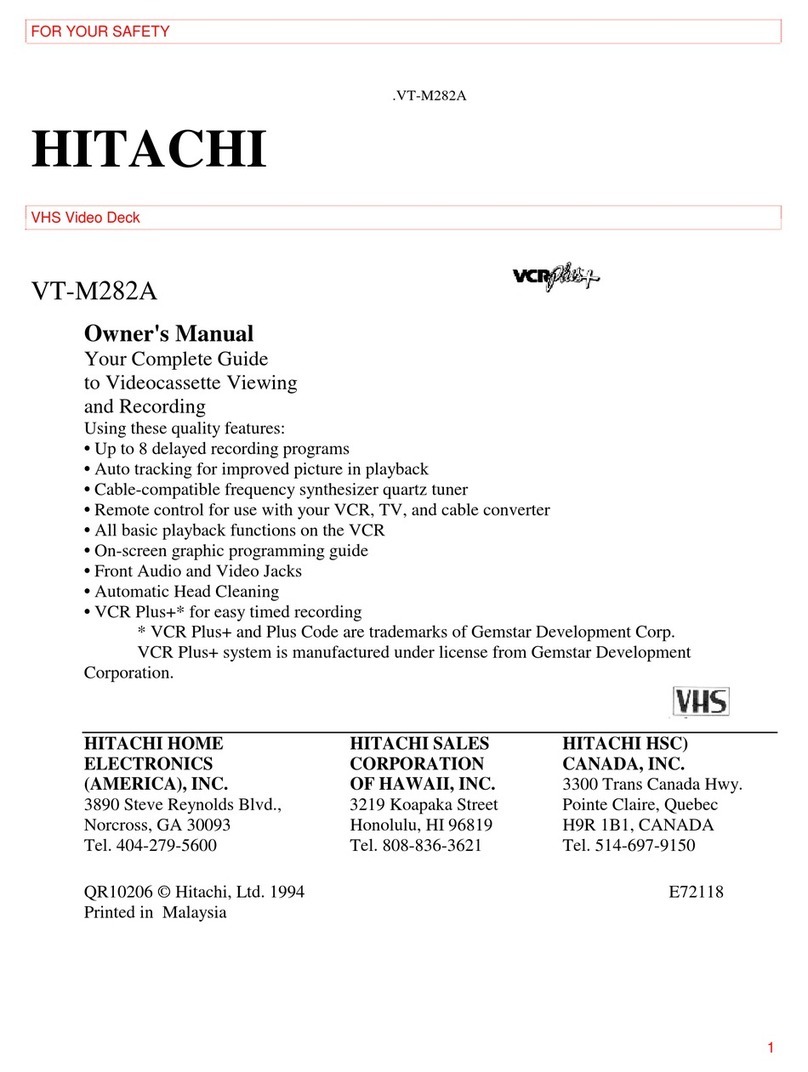 FOR YOUR SAFETY

.VT-M282A

HITACHI

VHS Video Deck

VT-M282A

VCR Plus+

Owner's Manual
Your Complete Guide to Videocassette Viewing and Recording
Using these quality features:
• Up to 8 delayed recording programs
• Auto tracking for improved picture in playback
• Cable-compatible frequency synthesizer quartz tuner
• Remote control for use with your VCR, TV, and cable converter
• All basic playback functions on the VCR
• On-screen graphic programming guide
• Front Audio and Video Jacks
• Automatic Head Cleaning
• VCR Plus+* for easy timed recording
* VCR Plus+ and Plus Code are trademarks of Gemstar Development Corp.
VCR Plus+ system is manufactured under license from Gemstar Development Corporation.

VHS

HITACHI HOME ELECTRONICS (AMERICA), INC.
3890 Steve Reynolds Blvd.,
Norcross, GA 30093
Tel. 404-279-5600

HITACHI SALES CORPORATION OF HAWAII, INC.
3219 Koapaka Street
Honolulu, HI 96819
Tel. 808-836-3621

HITACHI HSC) CANADA, INC.
3300 Trans Canada Hwy.
Pointe Claire, Quebec
H9R 1B1, CANADA
Tel. 514-697-9150

QR10206 © Hitachi, Ltd. 1994
E72118
Printed in Malaysia

1